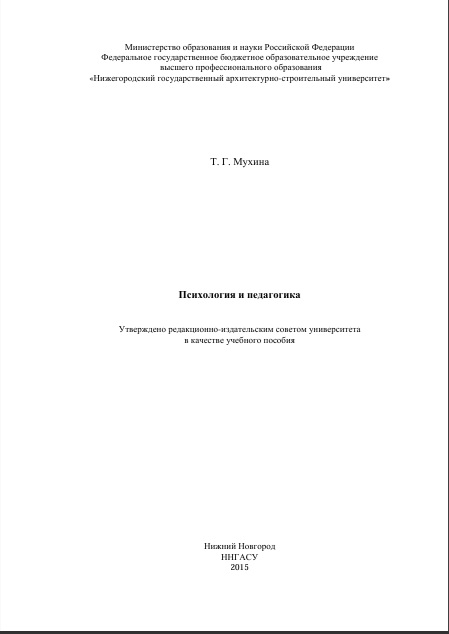 Министерство образования и науки Российской Федерации
Федеральное государственное бюджетное образовательное учреждение
высшего профессионального образования
«Нижегородский государственный архитектурно-строительный университет»

Т. Г. Мухина

Психология и педагогика

Утверждено редакционно-издательским советом университета
в качестве учебного пособия

Нижний Новгород
ННГАСУ
2015